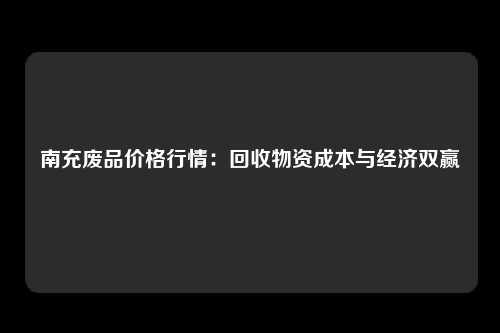 南充废品价格行情：回收物资成本与经济双赢